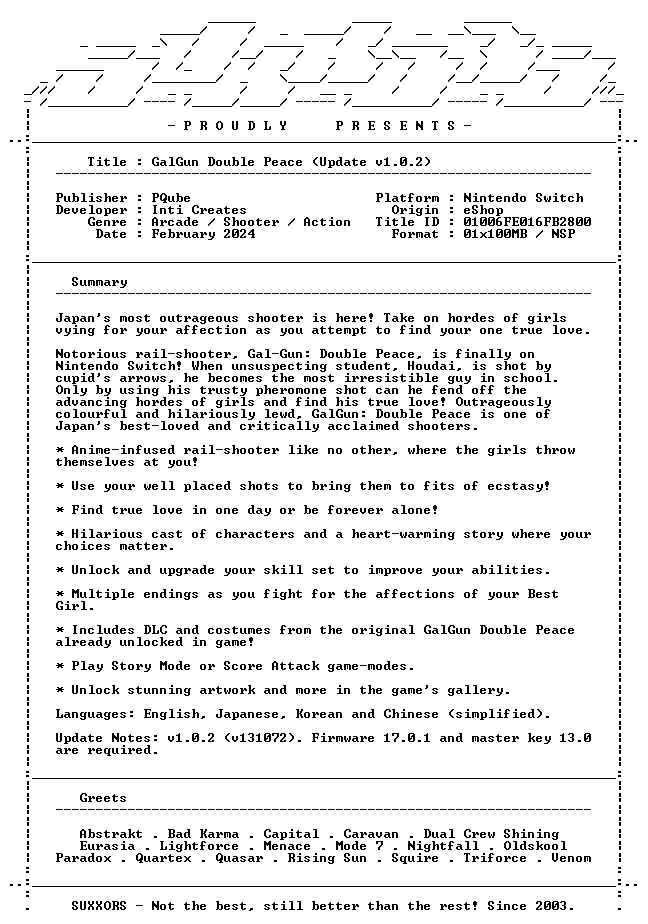 - P R O U D L Y    P R E S E N T S -

Title : GalGun Double Peace (Update v1.0.2)

Publisher : PQube
Developer : Inti Creates
Genre : Arcade / Shooter / Action
Date : February 2024

Platform : Nintendo Switch
Origin : eShop
Title ID : 01006FE016FB2800
Format : 01x100MB / NSP

Summary

Japan's most outrageous shooter is here! Take on hordes of girls vying for your affection as you attempt to find your one true love.

Notorious rail-shooter, Gal-Gun: Double Peace, is finally on Nintendo Switch! When unsuspecting student, Houdai, is shot by cupid's arrows, he becomes the most irresistible guy in school. Only by using his trusty pheromone shot can he fend off the advancing hordes of girls and find his true love! Outrageously colourful and hilariously lewd, GalGun: Double Peace is one of Japan's best-loved and critically acclaimed shooters.

* Anime-infused rail-shooter like no other, where the girls throw themselves at you!

* Use your well placed shots to bring them to fits of ecstasy!

* Find true love in one day or be forever alone!

* Hilarious cast of characters and a heart-warming story where your choices matter.

* Unlock and upgrade your skill set to improve your abilities.

* Multiple endings as you fight for the affections of your Best Girl.

* Includes DLC and costumes from the original GalGun Double Peace already unlocked in game!

* Play Story Mode or Score Attack game-modes.

* Unlock stunning artwork and more in the game's gallery.

Languages: English, Japanese, Korean and Chinese (simplified).

Update Notes: v1.0.2 (v131072). Firmware 17.0.1 and master key 13.0 are required.

Greets

Abstrakt . Bad Karma . Capital . Caravan . Dual Crew Shining
Eurasia . Lightforce . Menace . Mode 7 . Nightfall . Oldskool
Paradox . Quartex . Quasar . Rising Sun . Squire . Triforce . Venom

SUXXORS - Not the best, still better than the rest! Since 2003.